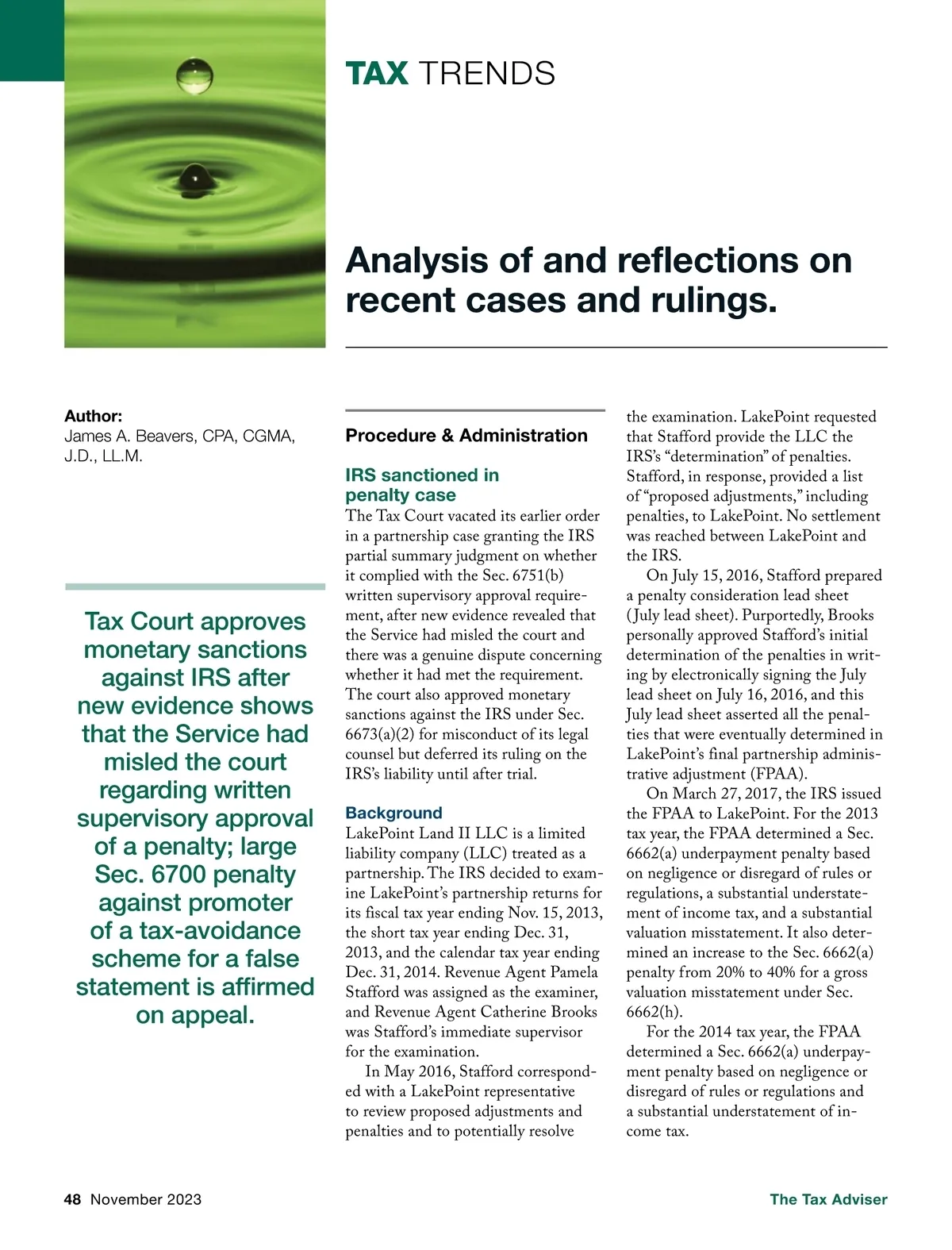 TAX TRENDS

Analysis of and reflections on recent cases and rulings.

Author:
James A. Beavers, CPA, CGMA, J.D., LL.M.

Tax Court approves monetary sanctions against IRS after new evidence shows that the Service had misled the court regarding written supervisory approval of a penalty; large Sec. 6700 penalty against promoter of a tax-avoidance scheme for a false statement is affirmed on appeal.

Procedure & Administration

IRS sanctioned in penalty case
The Tax Court vacated its earlier order in a partnership case granting the IRS partial summary judgment on whether it complied with the Sec. 6751(b) written supervisory approval requirement, after new evidence revealed that the Service had misled the court and there was a genuine dispute concerning whether it had met the requirement. The court also approved monetary sanctions against the IRS under Sec. 6673(a)(2) for misconduct of its legal counsel but deferred its ruling on the IRS's liability until after trial.

Background
LakePoint Land II LLC is a limited liability company (LLC) treated as a partnership. The IRS decided to examine LakePoint's partnership returns for its fiscal tax year ending Nov. 15, 2013, the short tax year ending Dec. 31, 2013, and the calendar tax year ending Dec. 31, 2014. Revenue Agent Pamela Stafford was assigned as the examiner, and Revenue Agent Catherine Brooks was Stafford's immediate supervisor for the examination.

In May 2016, Stafford corresponded with a LakePoint representative to review proposed adjustments and penalties and to potentially resolve the examination. LakePoint requested that Stafford provide the LLC the IRS's "determination" of penalties. Stafford, in response, provided a list of "proposed adjustments," including penalties, to LakePoint. No settlement was reached between LakePoint and the IRS.

On July 15, 2016, Stafford prepared a penalty consideration lead sheet (July lead sheet). Purportedly, Brooks personally approved Stafford's initial determination of the penalties in writing by electronically signing the July lead sheet on July 16, 2016, and this July lead sheet asserted all the penalties that were eventually determined in LakePoint's final partnership administrative adjustment (FPAA).

On March 27, 2017, the IRS issued the FPAA to LakePoint. For the 2013 tax year, the FPAA determined a Sec. 6662(a) underpayment penalty based on negligence or disregard of rules or regulations, a substantial understatement of income tax, and a substantial valuation misstatement. It also determined an increase to the Sec. 6662(a) penalty from 20% to 40% for a gross valuation misstatement under Sec. 6662(h).

For the 2014 tax year, the FPAA determined a Sec. 6662(a) underpayment penalty based on negligence or disregard of rules or regulations and a substantial understatement of income tax.

48 November 2023 The Tax Adviser